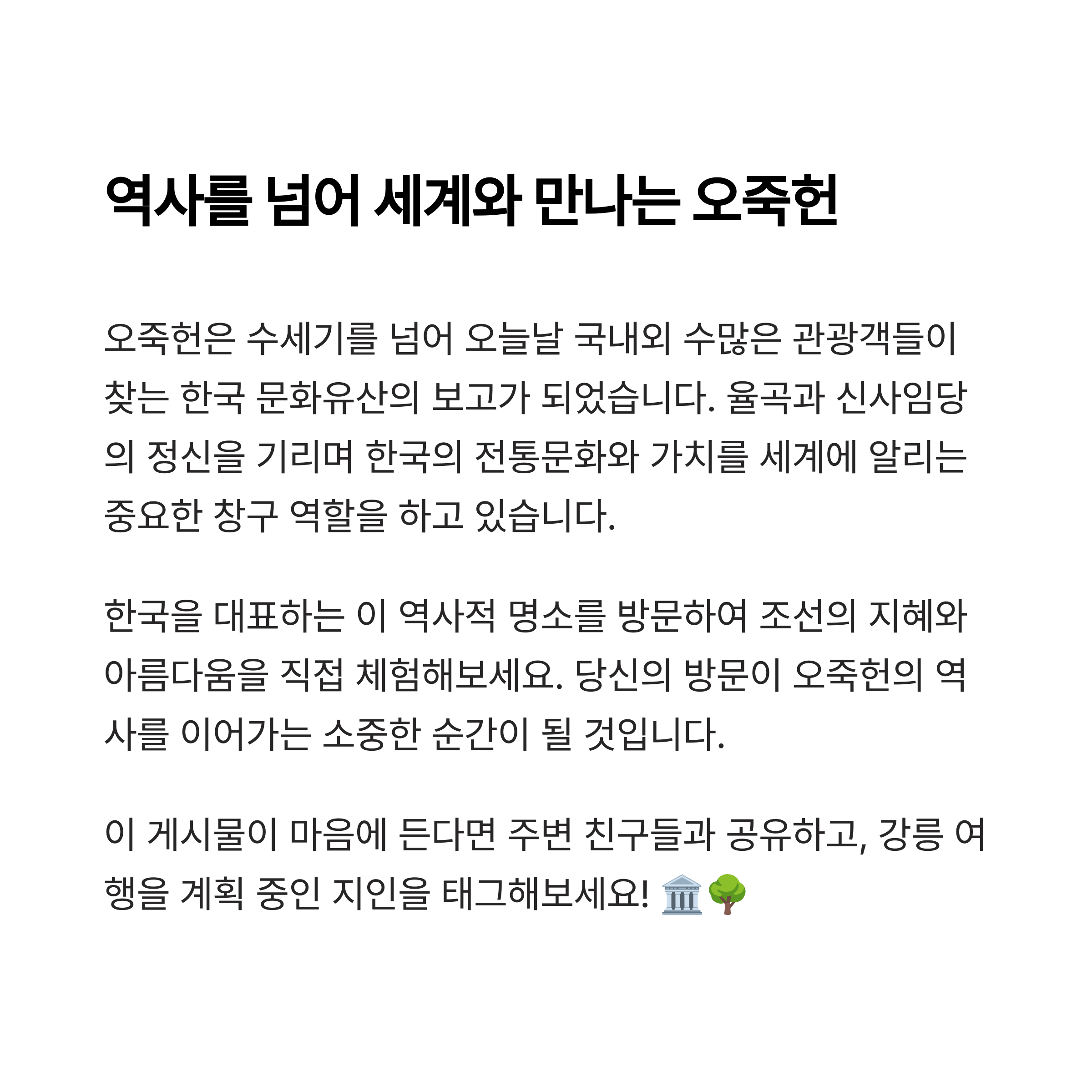 역사를 넘어 세계와 만나는 오죽헌

오죽헌은 수세기를 넘어 오늘날 국내외 수많은 관광객들이 찾는 한국 문화유산의 보고가 되었습니다. 율곡과 신사임당의 정신을 기리며 한국의 전통문화와 가치를 세계에 알리는 중요한 창구 역할을 하고 있습니다.

한국을 대표하는 이 역사적 명소를 방문하여 조선의 지혜와 아름다움을 직접 체험해보세요. 당신의 방문이 오죽헌의 역사를 이어가는 소중한 순간이 될 것입니다.

이 게시물이 마음에 든다면 주변 친구들과 공유하고, 강릉 여행을 계획 중인 지인을 태그해보세요! 🏛️🌳